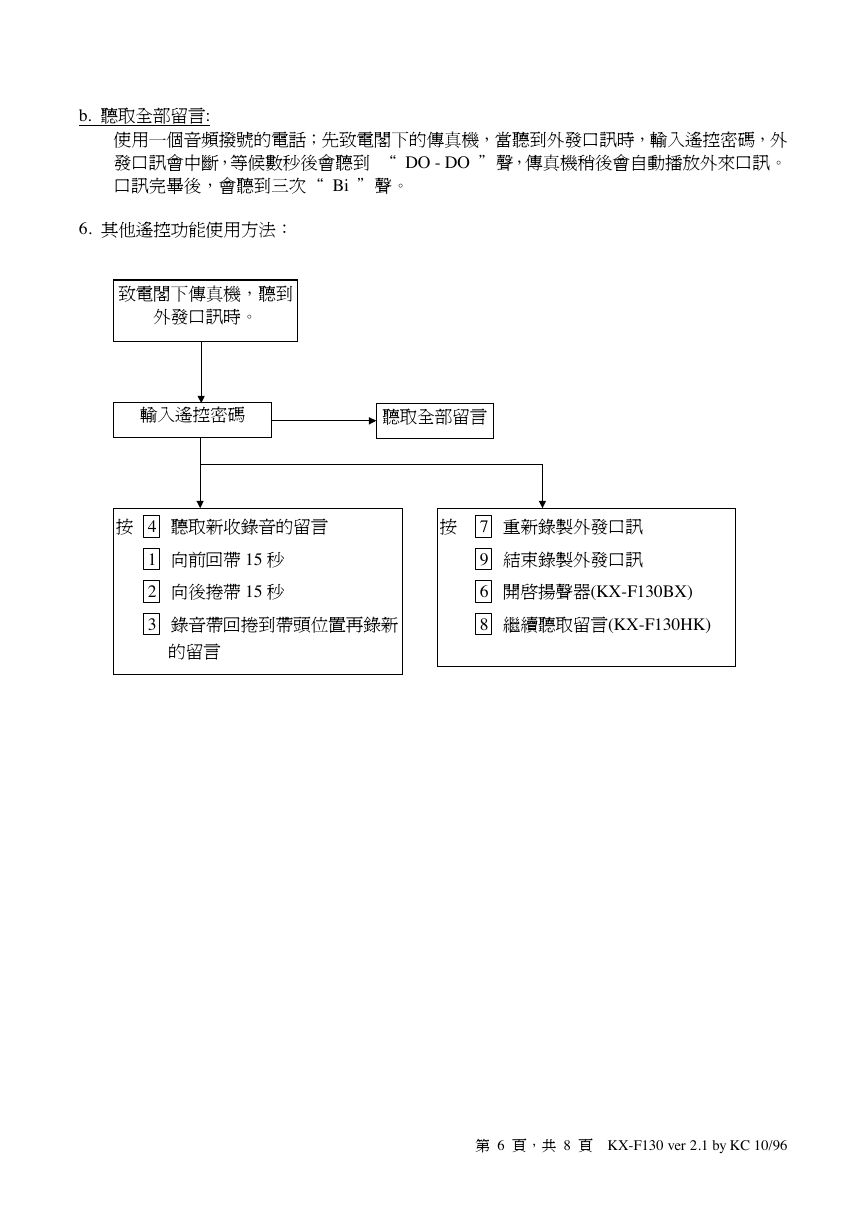 b. 聽取全部留言:

使用一個音頻撥號的電話；先致電閣下的傳真機，當聽到外發口訊時，輸入遙控密碼，外發口訊會中斷，等候數秒後會聽到 “ DO - DO ”聲，傳真機稍後會自動播放外來口訊。口訊完畢後，會聽到三次“ Bi ”聲。

6. 其他遙控功能使用方法：

致電閣下傳真機，聽到外發口訊時。

輸入遙控密碼

聽取全部留言

按 4 聽取新收錄音的留言
1 向前回帶 15 秒
2 向後捲帶 15 秒
3 錄音帶回捲到帶頭位置再錄新的留言

按 7 重新錄製外發口訊
9 結束錄製外發口訊
6 開啓揚聲器(KX-F130BX)
8 繼續聽取留言(KX-F130HK)

第 6 頁，共 8 頁 KX-F130 ver 2.1 by KC 10/96